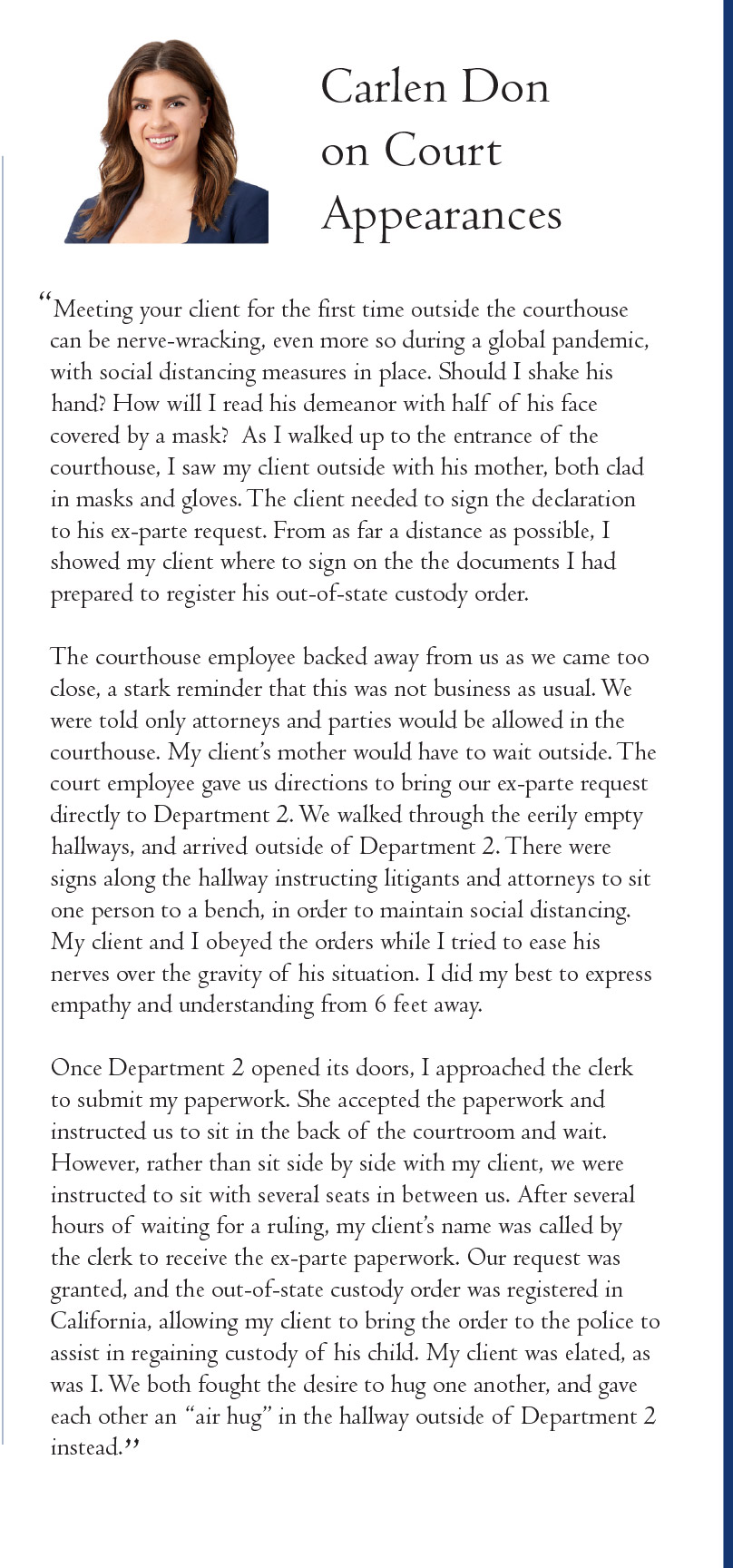 Carlen Don on Court Appearances

“Meeting your client for the first time outside the courthouse can be nerve-wracking, even more so during a global pandemic, with social distancing measures in place. Should I shake his hand? How will I read his demeanor with half of his face covered by a mask? As I walked up to the entrance of the courthouse, I saw my client outside with his mother, both clad in masks and gloves. The client needed to sign the declaration to his ex-parte request. From as far a distance as possible, I showed my client where to sign on the the documents I had prepared to register his out-of-state custody order.

The courthouse employee backed away from us as we came too close, a stark reminder that this was not business as usual. We were told only attorneys and parties would be allowed in the courthouse. My client’s mother would have to wait outside. The court employee gave us directions to bring our ex-parte request directly to Department 2. We walked through the eerily empty hallways, and arrived outside of Department 2. There were signs along the hallway instructing litigants and attorneys to sit one person to a bench, in order to maintain social distancing. My client and I obeyed the orders while I tried to ease his nerves over the gravity of his situation. I did my best to express empathy and understanding from 6 feet away.

Once Department 2 opened its doors, I approached the clerk to submit my paperwork. She accepted the paperwork and instructed us to sit in the back of the courtroom and wait. However, rather than sit side by side with my client, we were instructed to sit with several seats in between us. After several hours of waiting for a ruling, my client’s name was called by the clerk to receive the ex-parte paperwork. Our request was granted, and the out-of-state custody order was registered in California, allowing my client to bring the order to the police to assist in regaining custody of his child. My client was elated, as was I. We both fought the desire to hug one another, and gave each other an “air hug” in the hallway outside of Department 2 instead.”